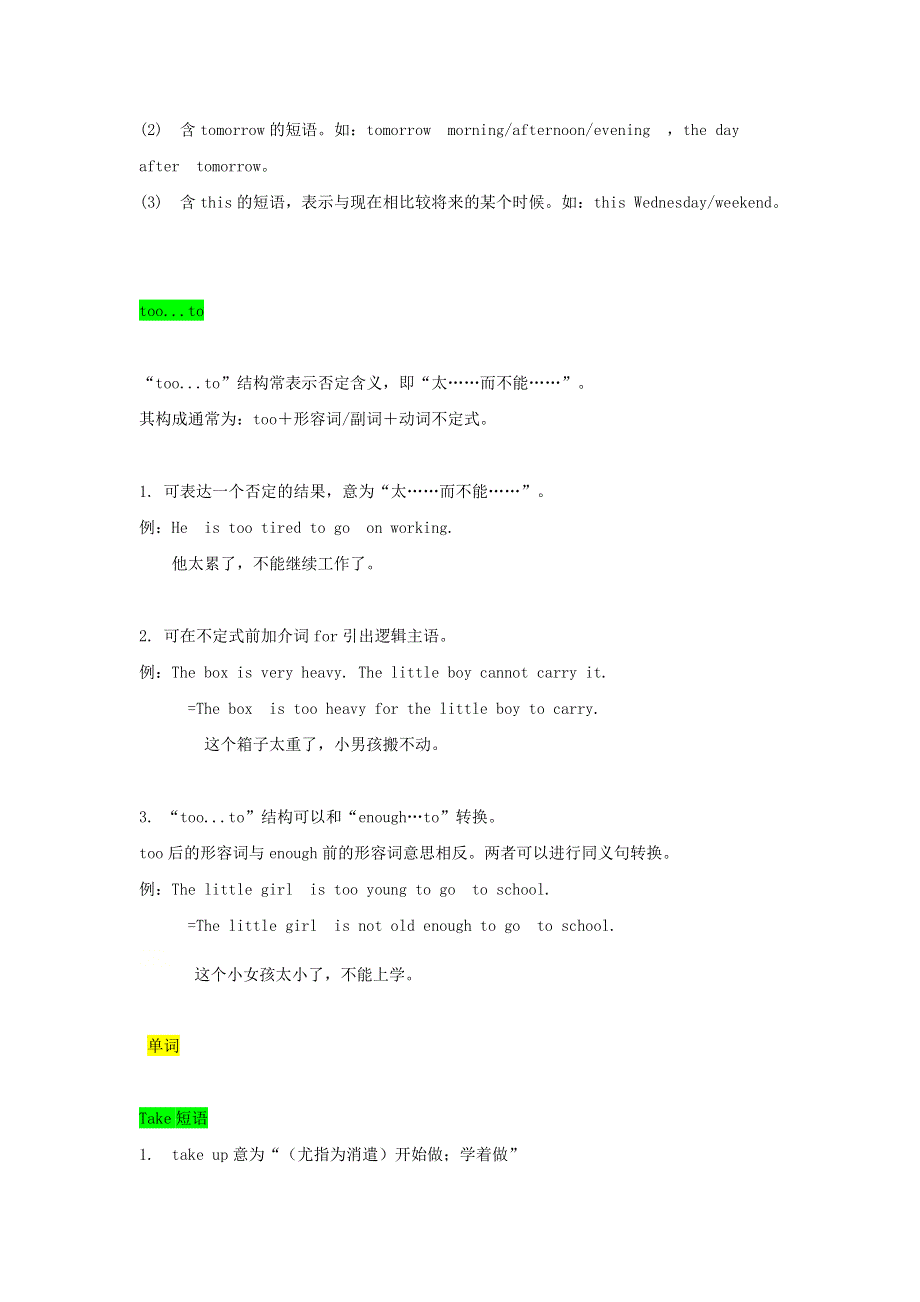 (2) 含 tomorrow 的短语。如：tomorrow morning/afternoon/evening ，the day after tomorrow。
(3) 含 this 的短语，表示与现在相比较将来的某个时候。如：this Wednesday/weekend。

too...to

“too...to”结构常表示否定含义，即“太……而不能……”。
其构成通常为：too＋形容词/副词＋动词不定式。

1. 可表达一个否定的结果，意为“太……而不能……”。
例：He is too tired to go on working.
他太累了，不能继续工作了。

2. 可在不定式前加介词 for 引出逻辑主语。
例：The box is very heavy. The little boy cannot carry it.
=The box is too heavy for the little boy to carry.
这个箱子太重了，小男孩搬不动。

3. “too...to”结构可以和“enough…to”转换。
too 后的形容词与 enough 前的形容词意思相反。两者可以进行同义句转换。
例：The little girl is too young to go to school.
=The little girl is not old enough to go to school.
这个小女孩太小了，不能上学。

单词

Take 短语
1. take up 意为“（尤指为消遣）开始做；学着做”